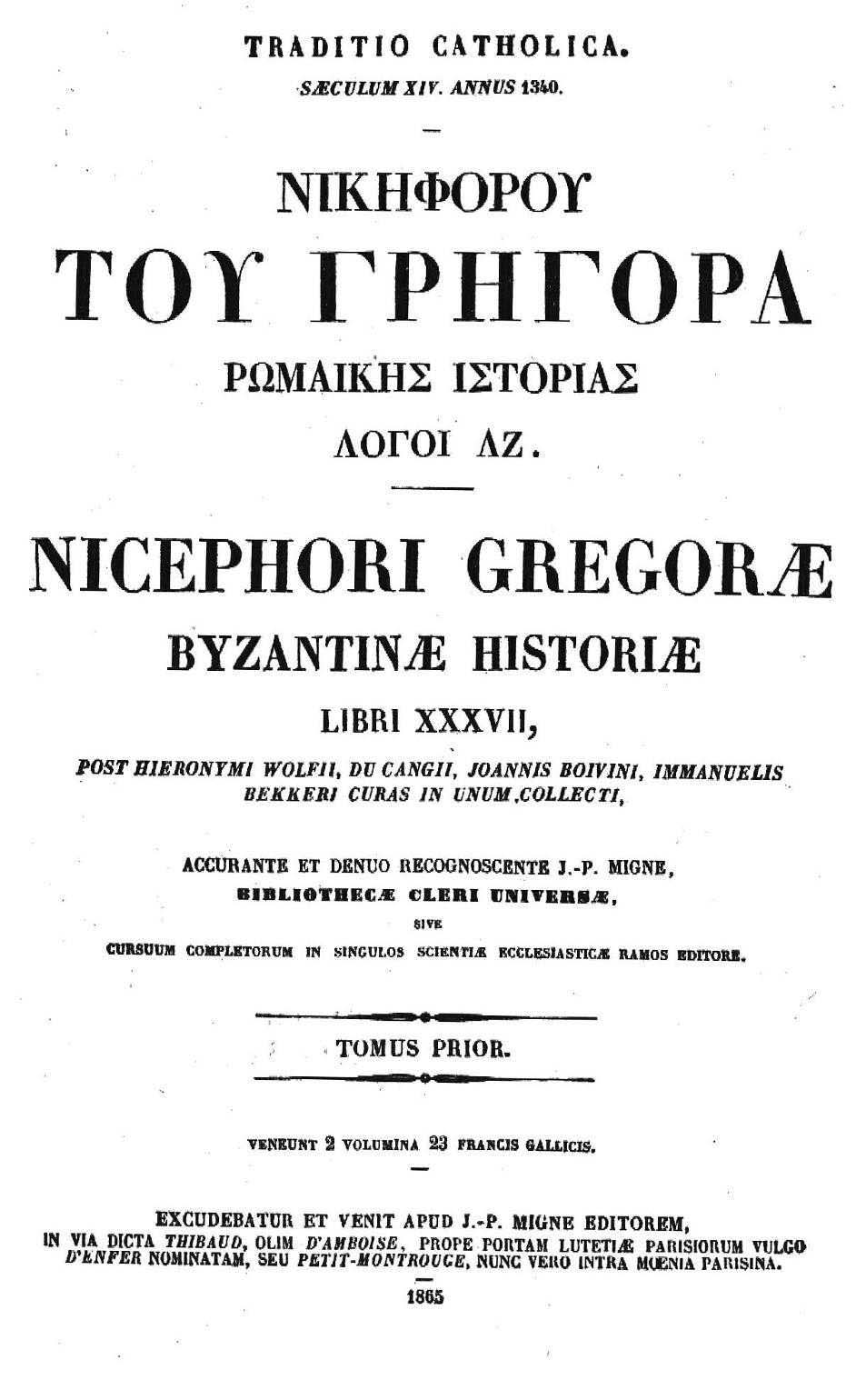 TRADITIO CATHOLICA.
SÆCULUM XIV. ANNUS 1340.

ΝΙΚΗΦΟΡΟΥ
ΤΟΥ ΓΡΗΓΟΡΑ
ΡΩΜΑΙΚΗΣ ΙΣΤΟΡΙΑΣ
ΛΟΓΟΙ ΛΖ.

NICEPHORI GREGORÆ
BYZANTINÆ HISTORIÆ
LIBRI XXXVII,

POST HIERONYMI WOLFII, DU CANGII, JOANNIS BOIVINI, IMMANUELIS BEKKERI CURAS IN UNUM COLLECTI,

ACCURANTE ET DENUO RECOGNOSCENTE J.-P. MIGNE,
BIBLIOTHECÆ CLERI UNIVERSÆ,
SIVE
CURSUUM COMPLETORUM IN SINGULOS SCIENTIÆ ECCLESIASTICÆ RAMOS EDITORE.

TOMUS PRIOR.

VENEUNT 2 VOLUMINA 23 FRANCIS GALLICIS.

EXCUDEBATUR ET VENIT APUD J.-P. MIGNE EDITOREM,
IN VIA DICTA THIBAUD, OLIM D'AMBOISE, PROPE PORTAM LUTETIÆ PARISIORUM VULGO D'ENFER NOMINATAM, SEU PETIT-MONTROUGE, NUNC VERO INTRA MŒNIA PARISINA.
1865